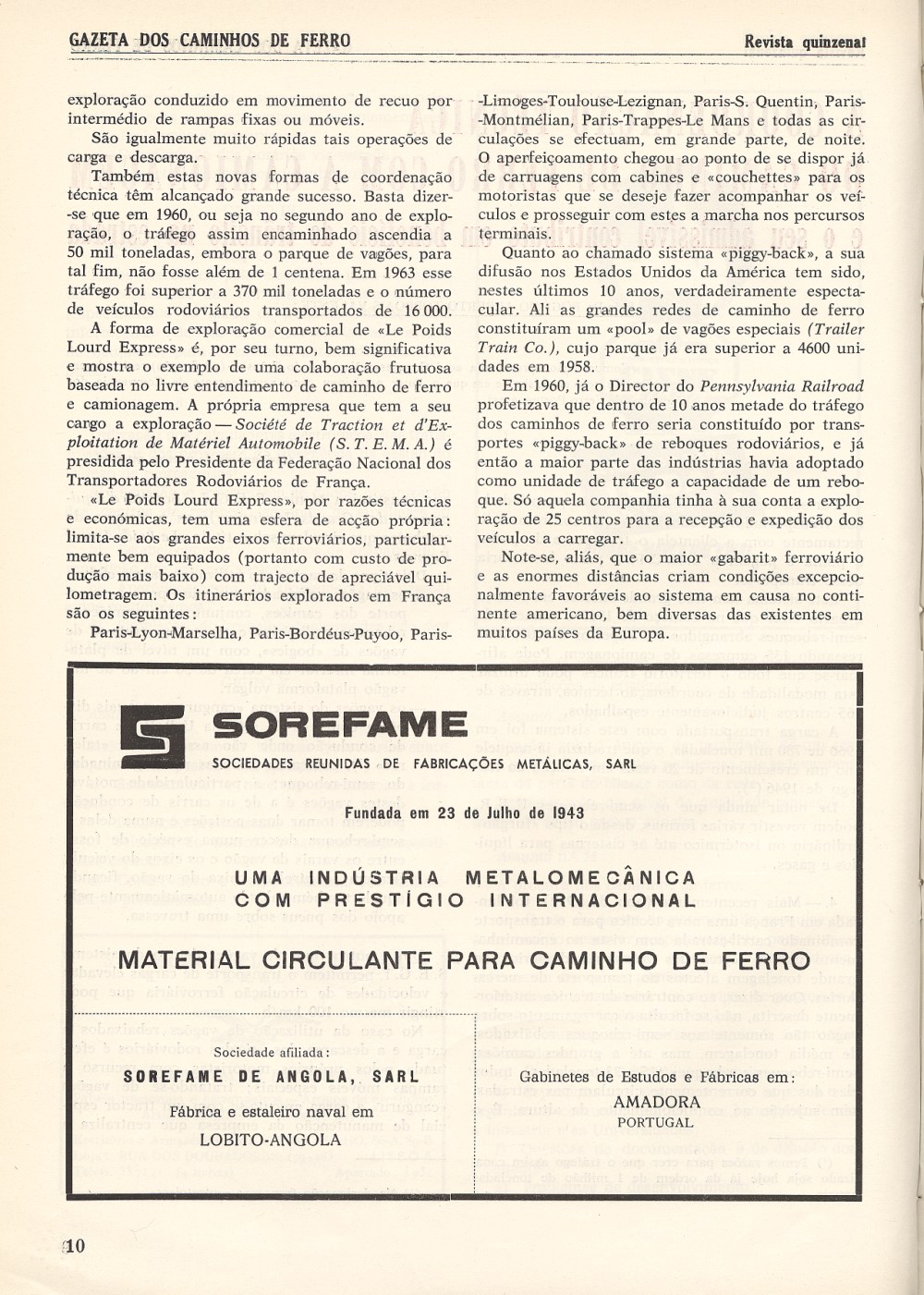 GAZETA DOS CAMINHOS DE FERRO

Revista quinzenal

exploração conduzido em movimento de recuo por intermédio de rampas fixas ou móveis.

São igualmente muito rápidas tais operações de carga e descarga.

Também estas novas formas de coordenação técnica têm alcançado grande sucesso. Basta dizer-se que em 1960, ou seja no segundo ano de exploração, o tráfego assim encaminhado ascendia a 50 mil toneladas, embora o parque de vagões, para tal fim, não fosse além de 1 centena. Em 1963 esse tráfego foi superior a 370 mil toneladas e o número de veículos rodoviários transportados de 16 000.

A forma de exploração comercial de «Le Poids Lourd Express» é, por seu turno, bem significativa e mostra o exemplo de uma colaboração frutuosa baseada no livre entendimento de caminho de ferro e camionagem. A própria empresa que tem a seu cargo a exploração — Société de Traction et d'Exploitation de Matériel Automobile (S. T. E. M. A.) é presidida pelo Presidente da Federação Nacional dos Transportadores Rodoviários de França.

«Le Poids Lourd Express», por razões técnicas e económicas, tem uma esfera de acção própria: limita-se aos grandes eixos ferroviários, particularmente bem equipados (portanto com custo de produção mais baixo) com trajecto de apreciável quilometragem. Os itinerários explorados em França são os seguintes:

Paris-Lyon-Marselha, Paris-Bordéus-Puyoo, Paris-Limoges-Toulouse-Lezignan, Paris-S. Quentin, Paris-Montmélian, Paris-Trappes-Le Mans e todas as circulações se efectuam, em grande parte, de noite. O aperfeiçoamento chegou ao ponto de se dispor já de carruagens com cabines e «couchettes» para os motoristas que se deseje fazer acompanhar os veículos e prosseguir com estes a marcha nos percursos terminais.

Quanto ao chamado sistema «piggy-back», a sua difusão nos Estados Unidos da América tem sido, nestes últimos 10 anos, verdadeiramente espectacular. Ali as grandes redes de caminho de ferro constituíram um «pool» de vagões especiais (Trailer Train Co.), cujo parque já era superior a 4600 unidades em 1958.

Em 1960, já o Director do Pennsylvania Railroad profetizava que dentro de 10 anos metade do tráfego dos caminhos de ferro seria constituído por transportes «piggy-back» de reboques rodoviários, e já então a maior parte das indústrias havia adoptado como unidade de tráfego a capacidade de um reboque. Só aquela companhia tinha à sua conta a exploração de 25 centros para a recepção e expedição dos veículos a carregar.

Note-se, aliás, que o maior «gabarit» ferroviário e as enormes distâncias criam condições excepcionalmente favoráveis ao sistema em causa no continente americano, bem diversas das existentes em muitos países da Europa.

SOREFAME
SOCIEDADES REUNIDAS DE FABRICAÇÕES METÁLICAS, SARL

Fundada em 23 de Julho de 1943

UMA INDÚSTRIA METALOMECÂNICA COM PRESTÍGIO INTERNACIONAL

MATERIAL CIRCULANTE PARA CAMINHO DE FERRO

Sociedade afiliada:
SOREFAME DE ANGOLA, SARL
Fábrica e estaleiro naval em
LOBITO-ANGOLA

Gabinetes de Estudos e Fábricas em:
AMADORA
PORTUGAL

10